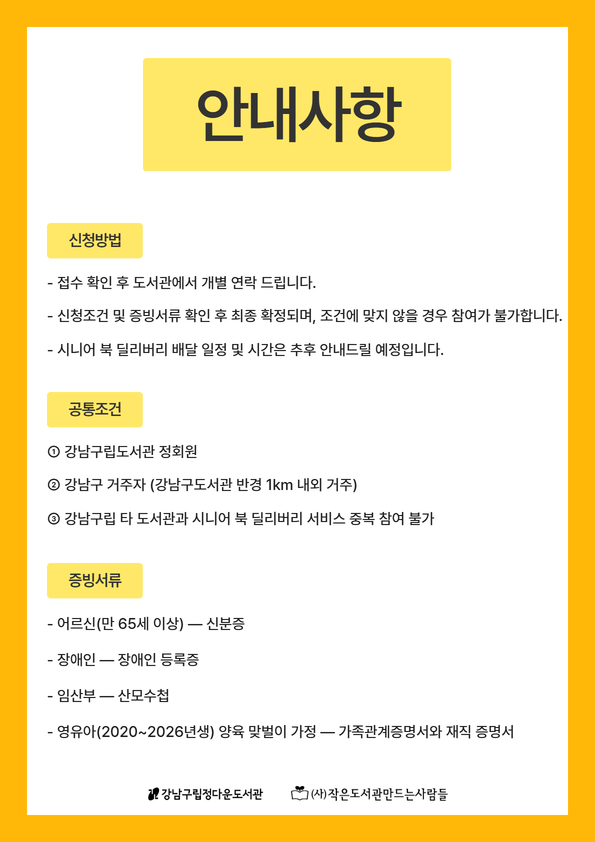 안내사항

신청방법

- 접수 확인 후 도서관에서 개별 연락 드립니다.

- 신청조건 및 증빙서류 확인 후 최종 확정되며, 조건에 맞지 않을 경우 참여가 불가합니다.

- 시니어 북 딜리버리 배달 일정 및 시간은 추후 안내드릴 예정입니다.

공통조건

① 강남구립도서관 정회원

② 강남구 거주자 (강남구도서관 반경 1km 내외 거주)

③ 강남구립 타 도서관과 시니어 북 딜리버리 서비스 중복 참여 불가

증빙서류

- 어르신(만 65세 이상) — 신분증

- 장애인 — 장애인 등록증

- 임산부 — 산모수첩

- 영유아(2020~2026년생) 양육 맞벌이 가정 — 가족관계증명서와 재직 증명서

강남구립정다운도서관 (사)작은도서관만드는사람들